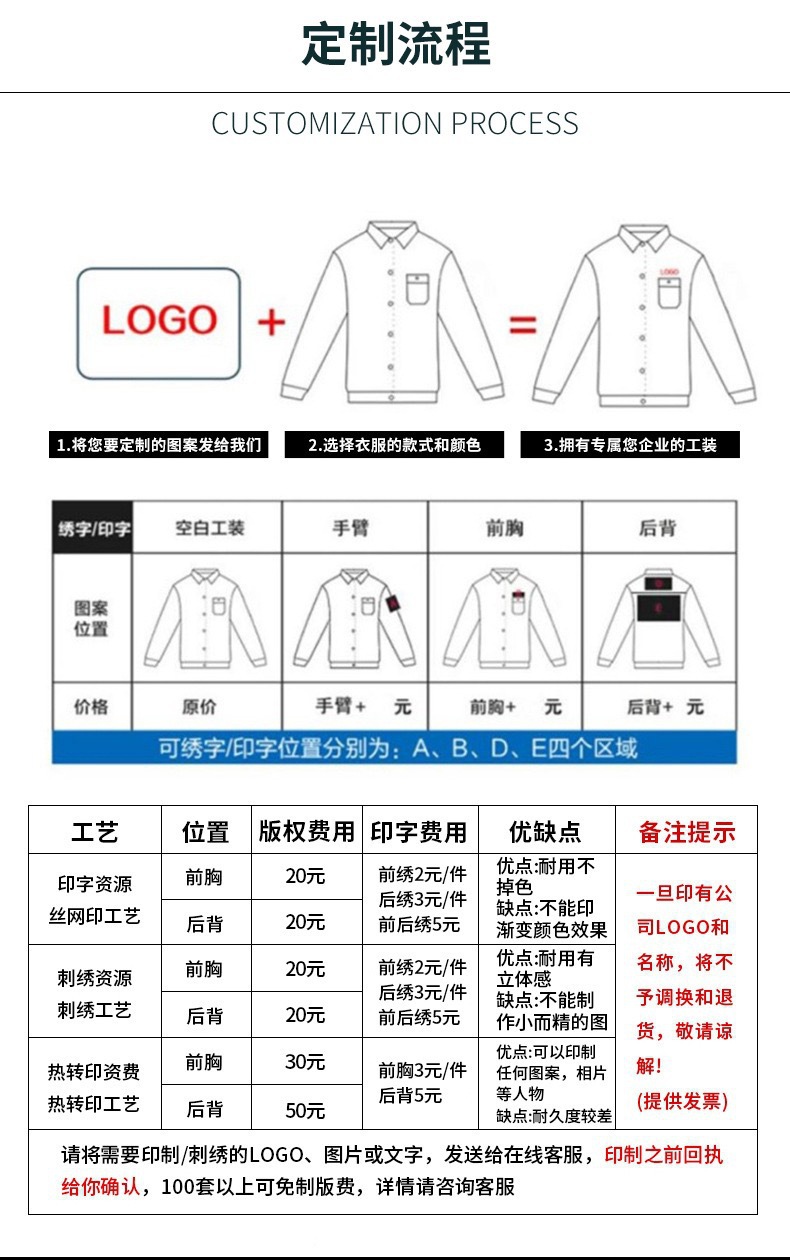 定制流程

CUSTOMIZATION PROCESS

LOGO + =

LOGO

1.将您要定制的图案发给我们

2.选择衣服的款式和颜色

3.拥有专属您企业的工装

| 绣字/印字 | 空白工装 | 手臂 | 前胸 | 后背 |
|---|---|---|---|---|
| 图案位置 | | | | |
| 价格 | 原价 | 手臂+ 元 | 前胸+ 元 | 后背+ 元 |

可绣字/印字位置分别为：A、B、D、E四个区域

| 工艺 | 位置 | 版权费用 | 印字费用 | 优缺点 | 备注提示 |
|---|---|---|---|---|---|
| 印字资源 丝网印工艺 | 前胸 | 20元 | 前绣2元/件 后绣3元/件 前后绣5元 | 优点:耐用不掉色 缺点:不能印渐变颜色效果 | 一旦印有公司LOGO和名称，将不予调换和退货，敬请谅解! (提供发票) |
| | 后背 | 20元 | | | |
| 刺绣资源 刺绣工艺 | 前胸 | 20元 | 前绣2元/件 后绣3元/件 前后绣5元 | 优点:耐用有立体感 缺点:不能制作小而精的图 | |
| | 后背 | 20元 | | | |
| 热转印资费 热转印工艺 | 前胸 | 30元 | 前胸3元/件 后背5元 | 优点:可以印制任何图案，相片等人物 缺点:耐久度较差 | |
| | 后背 | 50元 | | | |

请将需要印制/刺绣的LOGO、图片或文字，发送给在线客服，印制之前回执给你确认，100套以上可免制版费，详情请咨询客服